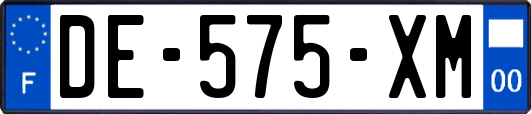 F

DE-575-XM

00